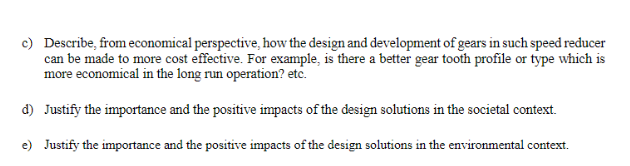 c) Describe, from economical perspective, how the design and development of gears in such speed reducer can be made to more cost effective. For example, is there a better gear tooth profile or type which is more economical in the long run operation? etc.

d) Justify the importance and the positive impacts of the design solutions in the societal context.

e) Justify the importance and the positive impacts of the design solutions in the environmental context.